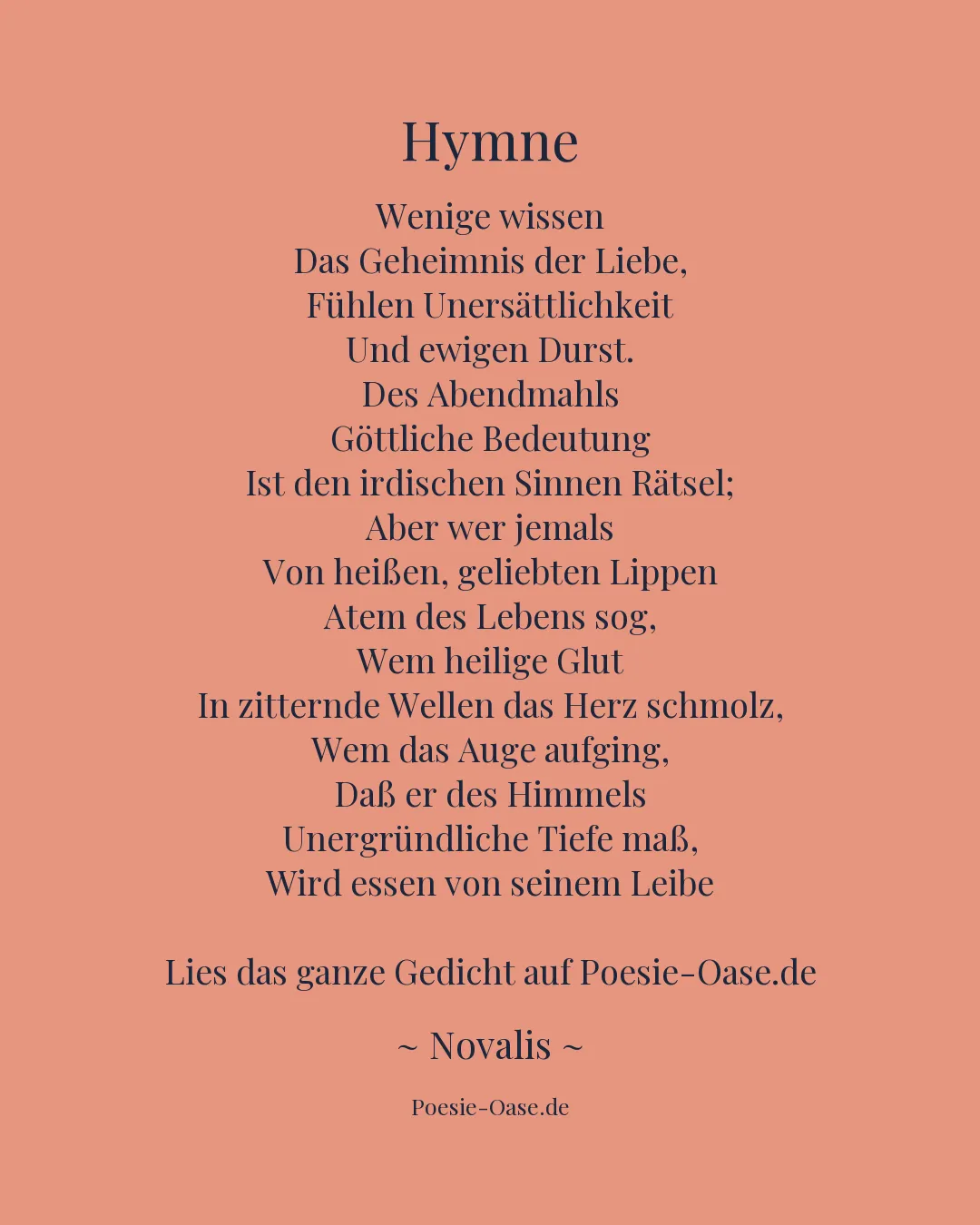 Hymne

Wenige wissen
Das Geheimnis der Liebe,
Fühlen Unersättlichkeit
Und ewigen Durst.
Des Abendmahls
Göttliche Bedeutung
Ist den irdischen Sinnen Rätsel;
Aber wer jemals
Von heißen, geliebten Lippen
Atem des Lebens sog,
Wem heilige Glut
In zitternde Wellen das Herz schmolz,
Wem das Auge aufging,
Daß er des Himmels
Unergründliche Tiefe maß,
Wird essen von seinem Leibe

Lies das ganze Gedicht auf Poesie-Oase.de

~ Novalis ~

Poesie-Oase.de